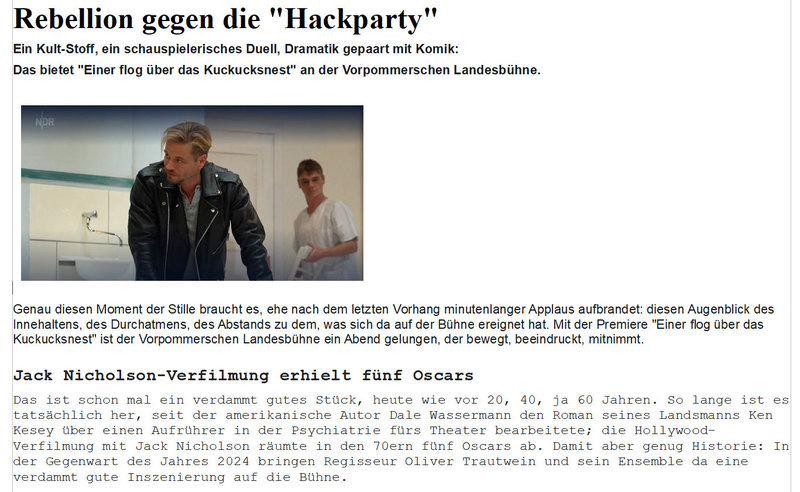 Rebellion gegen die "Hackparty"

Ein Kult-Stoff, ein schauspielerisches Duell, Dramatik gepaart mit Komik:
Das bietet "Einer flog über das Kuckucksnest" an der Vorpommerschen Landesbühne.

NDR

Genau diesen Moment der Stille braucht es, ehe nach dem letzten Vorhang minutenlanger Applaus aufbrandet: diesen Augenblick des Innehaltens, des Durchatmens, des Abstands zu dem, was sich da auf der Bühne ereignet hat. Mit der Premiere "Einer flog über das Kuckucksnest" ist der Vorpommerschen Landesbühne ein Abend gelungen, der bewegt, beeindruckt, mitnimmt.

Jack Nicholson-Verfilmung erhielt fünf Oscars

Das ist schon mal ein verdammt gutes Stück, heute wie vor 20, 40, ja 60 Jahren. So lange ist es tatsächlich her, seit der amerikanische Autor Dale Wassermann den Roman seines Landsmanns Ken Kesey über einen Aufrührer in der Psychiatrie fürs Theater bearbeitete; die Hollywood-Verfilmung mit Jack Nicholson räumte in den 70ern fünf Oscars ab. Damit aber genug Historie: In der Gegenwart des Jahres 2024 bringen Regisseur Oliver Trautwein und sein Ensemble da eine verdammt gute Inszenierung auf die Bühne.